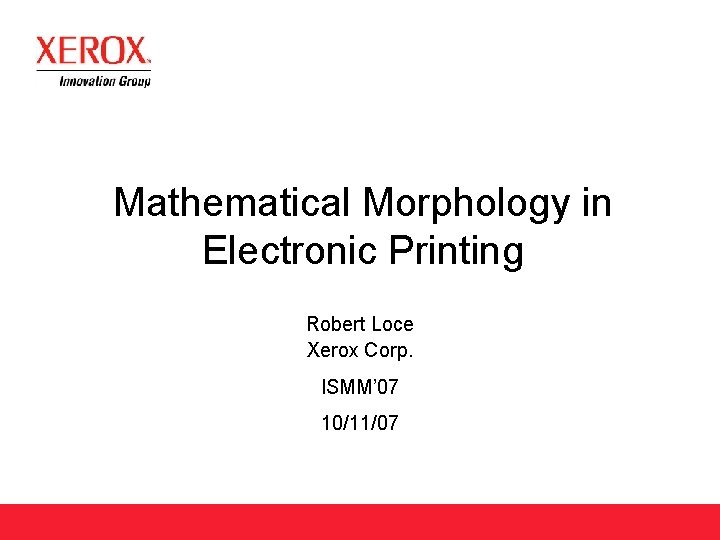 XEROX
Innovation Group

Mathematical Morphology in Electronic Printing

Robert Loce
Xerox Corp.

ISMM'07

10/11/07